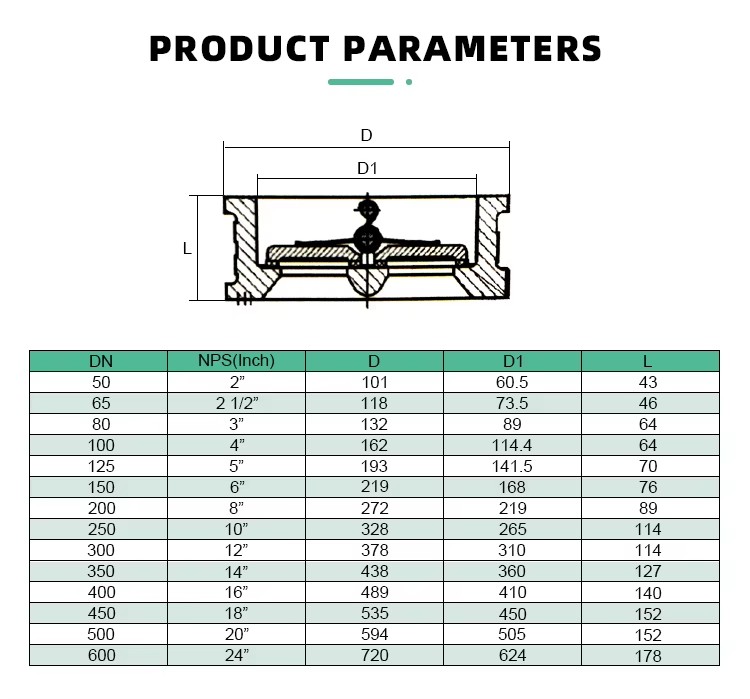 PRODUCT PARAMETERS

D

D1

L

| DN | NPS(Inch) | D | D1 | L |
|---|---|---|---|---|
| 50 | 2” | 101 | 60.5 | 43 |
| 65 | 2 1/2” | 118 | 73.5 | 46 |
| 80 | 3” | 132 | 89 | 64 |
| 100 | 4” | 162 | 114.4 | 64 |
| 125 | 5” | 193 | 141.5 | 70 |
| 150 | 6” | 219 | 168 | 76 |
| 200 | 8” | 272 | 219 | 89 |
| 250 | 10” | 328 | 265 | 114 |
| 300 | 12” | 378 | 310 | 114 |
| 350 | 14” | 438 | 360 | 127 |
| 400 | 16” | 489 | 410 | 140 |
| 450 | 18” | 535 | 450 | 152 |
| 500 | 20” | 594 | 505 | 152 |
| 600 | 24” | 720 | 624 | 178 |